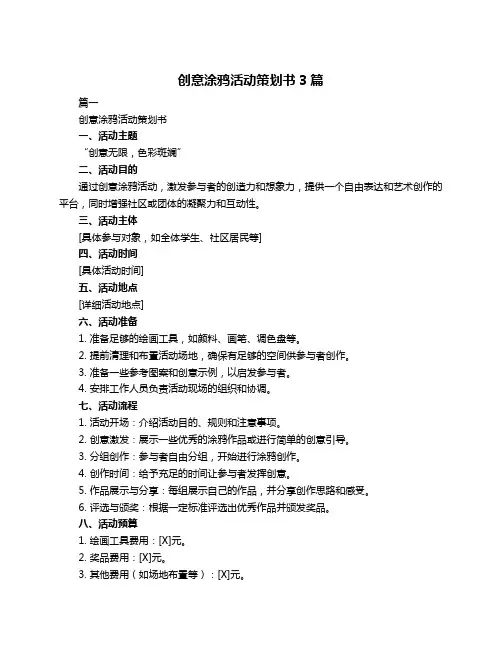 创意涂鸦活动策划书 3 篇

篇一

创意涂鸦活动策划书

一、活动主题

“创意无限，色彩斑斓”

二、活动目的

通过创意涂鸦活动，激发参与者的创造力和想象力，提供一个自由表达和艺术创作的平台，同时增强社区或团体的凝聚力和互动性。

三、活动主体

[具体参与对象，如全体学生、社区居民等]

四、活动时间

[具体活动时间]

五、活动地点

[详细活动地点]

六、活动准备

1. 准备足够的绘画工具，如颜料、画笔、调色盘等。

2. 提前清理和布置活动场地，确保有足够的空间供参与者创作。

3. 准备一些参考图案和创意示例，以启发参与者。

4. 安排工作人员负责活动现场的组织和协调。

七、活动流程

1. 活动开场：介绍活动目的、规则和注意事项。

2. 创意激发：展示一些优秀的涂鸦作品或进行简单的创意引导。

3. 分组创作：参与者自由分组，开始进行涂鸦创作。

4. 创作时间：给予充足的时间让参与者发挥创意。

5. 作品展示与分享：每组展示自己的作品，并分享创作思路和感受。

6. 评选与颁奖：根据一定标准评选出优秀作品并颁发奖品。

八、活动预算

1. 绘画工具费用：[X]元。

2. 奖品费用：[X]元。

3. 其他费用（如场地布置等）：[X]元。